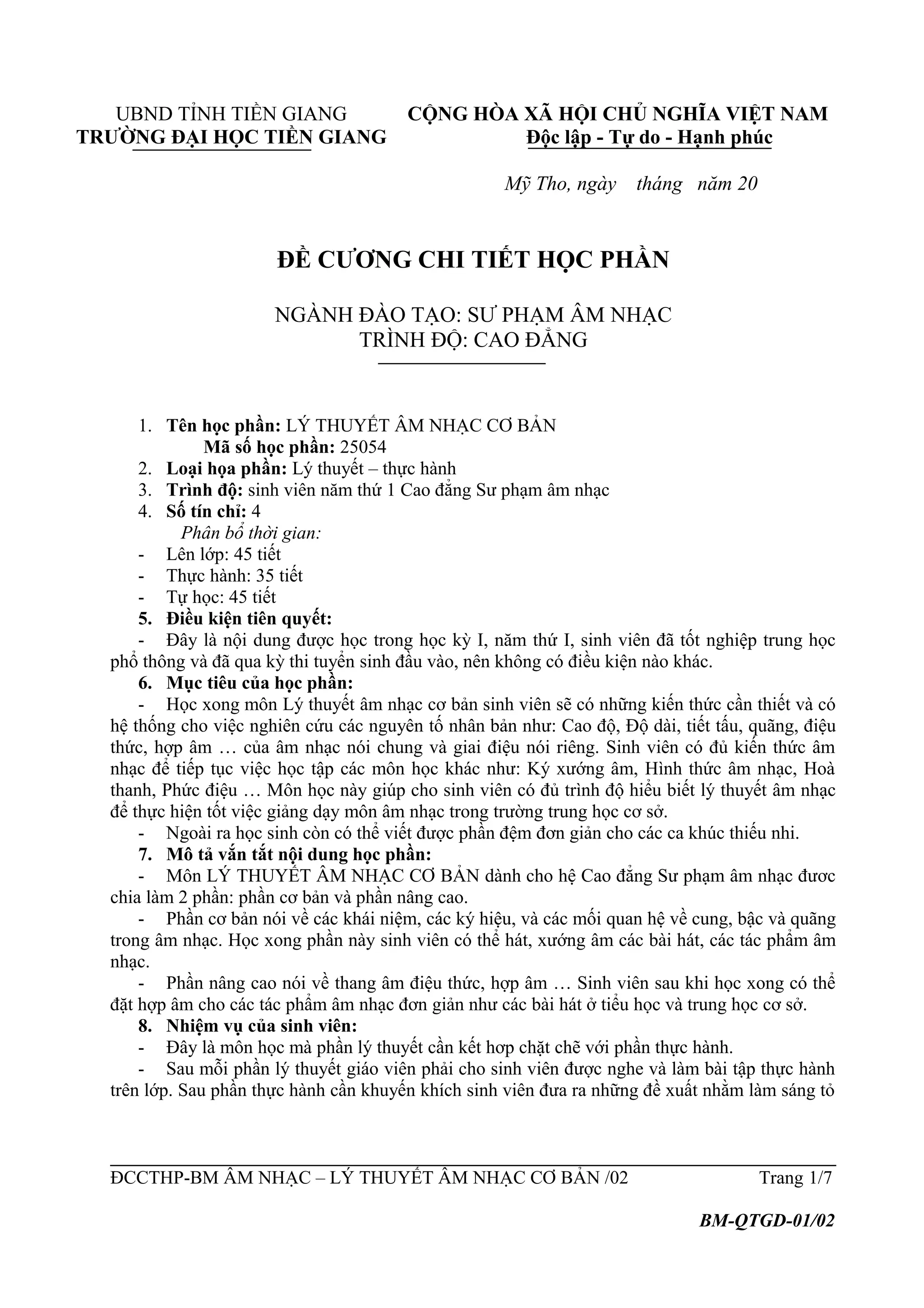 UBND TỈNH TIỀN GIANG
TRƯỜNG ĐẠI HỌC TIỀN GIANG

CỘNG HÒA XÃ HỘI CHỦ NGHĨA VIỆT NAM
Độc lập - Tự do - Hạnh phúc

Mỹ Tho, ngày tháng năm 20

ĐỀ CƯƠNG CHI TIẾT HỌC PHẦN

NGÀNH ĐÀO TẠO: SƯ PHẠM ÂM NHẠC
TRÌNH ĐỘ: CAO ĐẲNG

1. Tên học phần: LÝ THUYẾT ÂM NHẠC CƠ BẢN
Mã số học phần: 25054
2. Loại họa phần: Lý thuyết – thực hành
3. Trình độ: sinh viên năm thứ 1 Cao đẳng Sư phạm âm nhạc
4. Số tín chỉ: 4
Phân bổ thời gian:
- Lên lớp: 45 tiết
- Thực hành: 35 tiết
- Tự học: 45 tiết
5. Điều kiện tiên quyết:
- Đây là nội dung được học trong học kỳ I, năm thứ I, sinh viên đã tốt nghiệp trung học phổ thông và đã qua kỳ thi tuyển sinh đầu vào, nên không có điều kiện nào khác.
6. Mục tiêu của học phần:
- Học xong môn Lý thuyết âm nhạc cơ bản sinh viên sẽ có những kiến thức cần thiết và có hệ thống cho việc nghiên cứu các nguyên tố nhân bản như: Cao độ, Độ dài, tiết tấu, quãng, điệu thức, hợp âm … của âm nhạc nói chung và giai điệu nói riêng. Sinh viên có đủ kiến thức âm nhạc để tiếp tục việc học tập các môn học khác như: Ký xướng âm, Hình thức âm nhạc, Hoà thanh, Phức điệu … Môn học này giúp cho sinh viên có đủ trình độ hiểu biết lý thuyết âm nhạc để thực hiện tốt việc giảng dạy môn âm nhạc trong trường trung học cơ sở.
- Ngoài ra học sinh còn có thể viết được phần đệm đơn giản cho các ca khúc thiếu nhi.
7. Mô tả vắn tắt nội dung học phần:
- Môn LÝ THUYẾT ÂM NHẠC CƠ BẢN dành cho hệ Cao đẳng Sư phạm âm nhạc đươc chia làm 2 phần: phần cơ bản và phần nâng cao.
- Phần cơ bản nói về các khái niệm, các ký hiệu, và các mối quan hệ về cung, bậc và quãng trong âm nhạc. Học xong phần này sinh viên có thể hát, xướng âm các bài hát, các tác phẩm âm nhạc.
- Phần nâng cao nói về thang âm điệu thức, hợp âm … Sinh viên sau khi học xong có thể đặt hợp âm cho các tác phẩm âm nhạc đơn giản như các bài hát ở tiểu học và trung học cơ sở.
8. Nhiệm vụ của sinh viên:
- Đây là môn học mà phần lý thuyết cần kết hợp chặt chẽ với phần thực hành.
- Sau mỗi phần lý thuyết giáo viên phải cho sinh viên được nghe và làm bài tập thực hành trên lớp. Sau phần thực hành cần khuyến khích sinh viên đưa ra những đề xuất nhằm làm sáng tỏ

ĐCCTHP-BM ÂM NHẠC – LÝ THUYẾT ÂM NHẠC CƠ BẢN /02 Trang 1/7

BM-QTGD-01/02